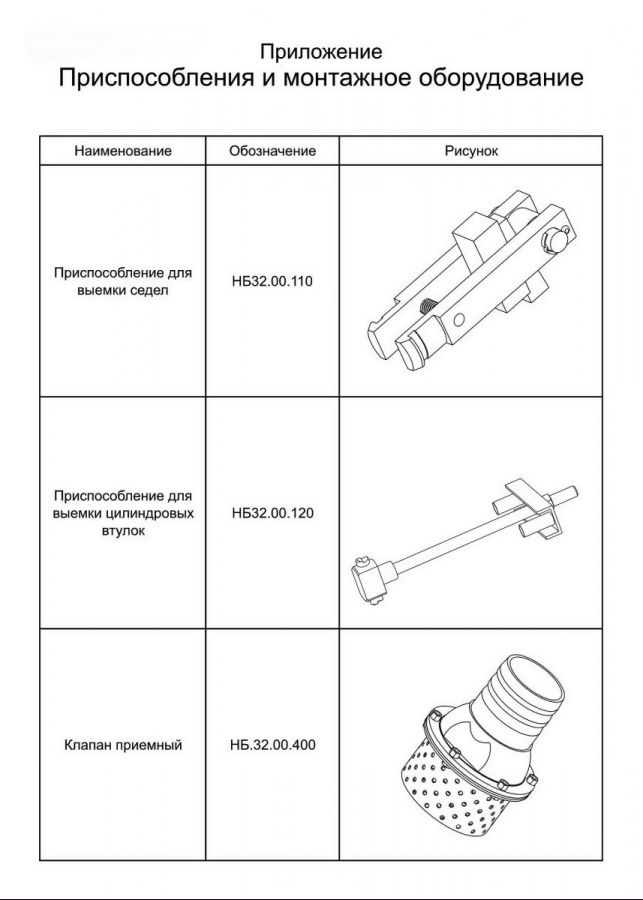 Приложение
Приспособления и монтажное оборудование

| Наименование | Обозначение | Рисунок |
|---|---|---|
| Приспособление для выемки седел | НБ32.00.110 | |
| Приспособление для выемки цилиндровых втулок | НБ32.00.120 | |
| Клапан приемный | НБ.32.00.400 | |